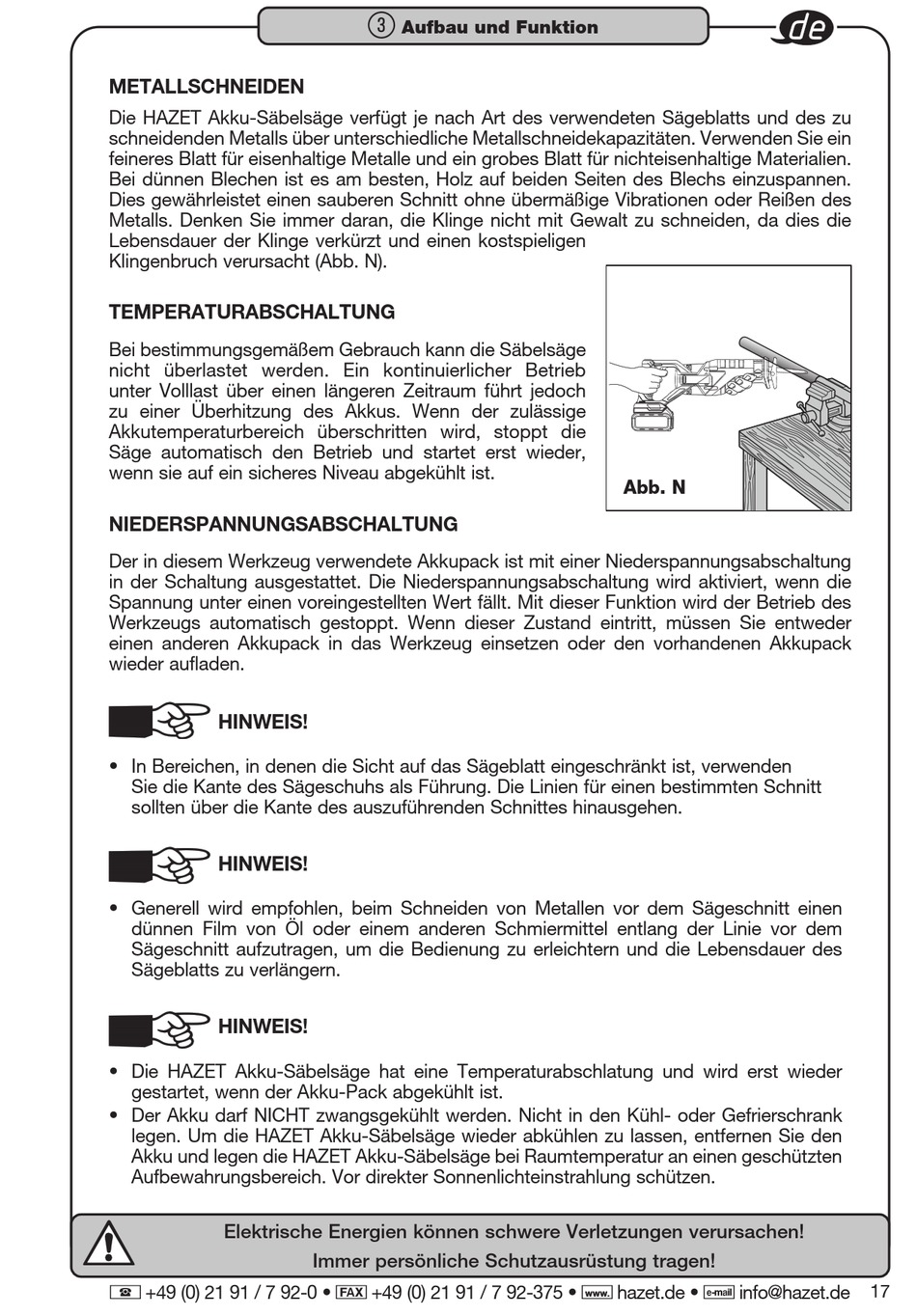 ③ Aufbau und Funktion

de

METALLSCHNEIDEN

Die HAZET Akku-Säbelsäge verfügt je nach Art des verwendeten Sägeblatts und des zu schneidenden Metalls über unterschiedliche Metallschneidekapazitäten. Verwenden Sie ein feineres Blatt für eisenhaltige Metalle und ein grobes Blatt für nichteisenhaltige Materialien. Bei dünnen Blechen ist es am besten, Holz auf beiden Seiten des Blechs einzuspannen. Dies gewährleistet einen sauberen Schnitt ohne übermäßige Vibrationen oder Reißen des Metalls. Denken Sie immer daran, die Klinge nicht mit Gewalt zu schneiden, da dies die Lebensdauer der Klinge verkürzt und einen kostspieligen Klingenbruch verursacht (Abb. N).

TEMPERATURABSCHALTUNG

Bei bestimmungsgemäßem Gebrauch kann die Säbelsäge nicht überlastet werden. Ein kontinuierlicher Betrieb unter Volllast über einen längeren Zeitraum führt jedoch zu einer Überhitzung des Akkus. Wenn der zulässige Akkutemperaturbereich überschritten wird, stoppt die Säge automatisch den Betrieb und startet erst wieder, wenn sie auf ein sicheres Niveau abgekühlt ist.

Abb. N

NIEDERSPANNUNGSABSCHALTUNG

Der in diesem Werkzeug verwendete Akkupack ist mit einer Niederspannungsabschaltung in der Schaltung ausgestattet. Die Niederspannungsabschaltung wird aktiviert, wenn die Spannung unter einen voreingestellten Wert fällt. Mit dieser Funktion wird der Betrieb des Werkzeugs automatisch gestoppt. Wenn dieser Zustand eintritt, müssen Sie entweder einen anderen Akkupack in das Werkzeug einsetzen oder den vorhandenen Akkupack wieder aufladen.

HINWEIS!

• In Bereichen, in denen die Sicht auf das Sägeblatt eingeschränkt ist, verwenden Sie die Kante des Sägeschuhs als Führung. Die Linien für einen bestimmten Schnitt sollten über die Kante des auszuführenden Schnittes hinausgehen.

HINWEIS!

• Generell wird empfohlen, beim Schneiden von Metallen vor dem Sägeschnitt einen dünnen Film von Öl oder einem anderen Schmiermittel entlang der Linie vor dem Sägeschnitt aufzutragen, um die Bedienung zu erleichtern und die Lebensdauer des Sägeblatts zu verlängern.

HINWEIS!

• Die HAZET Akku-Säbelsäge hat eine Temperaturabschlatung und wird erst wieder gestartet, wenn der Akku-Pack abgekühlt ist.
• Der Akku darf NICHT zwangsgekühlt werden. Nicht in den Kühl- oder Gefrierschrank legen. Um die HAZET Akku-Säbelsäge wieder abkühlen zu lassen, entfernen Sie den Akku und legen die HAZET Akku-Säbelsäge bei Raumtemperatur an einen geschützten Aufbewahrungsbereich. Vor direkter Sonnenlichteinstrahlung schützen.

Elektrische Energien können schwere Verletzungen verursachen!
Immer persönliche Schutzausrüstung tragen!

☎ +49 (0) 21 91 / 7 92-0 • FAX +49 (0) 21 91 / 7 92-375 • www. hazet.de • e-mail info@hazet.de 17